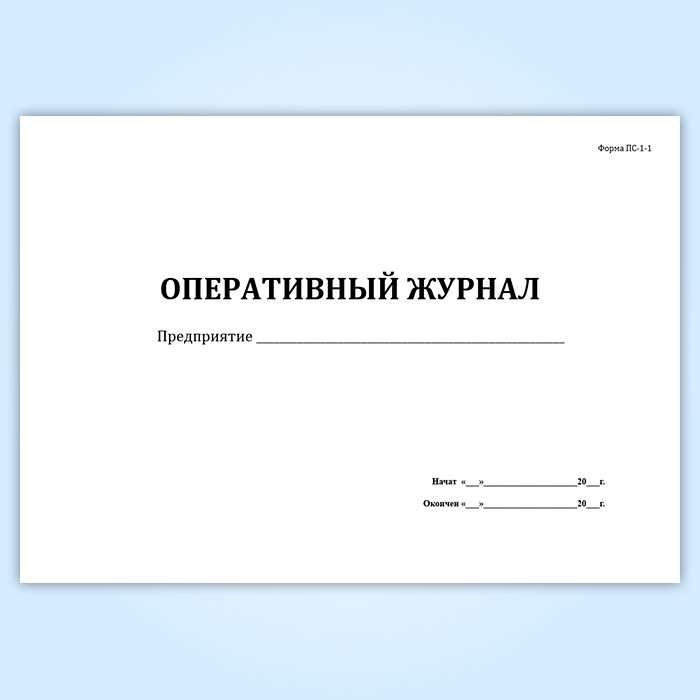 Форма ПС-1-1

ОПЕРАТИВНЫЙ ЖУРНАЛ

Предприятие ____

Начат «____»____20____г.

Окончен «____»____20____г.